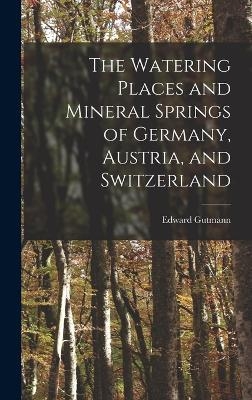 The Watering Places and Mineral Springs of Germany, Austria, and Switzerland

Edward Gutmann